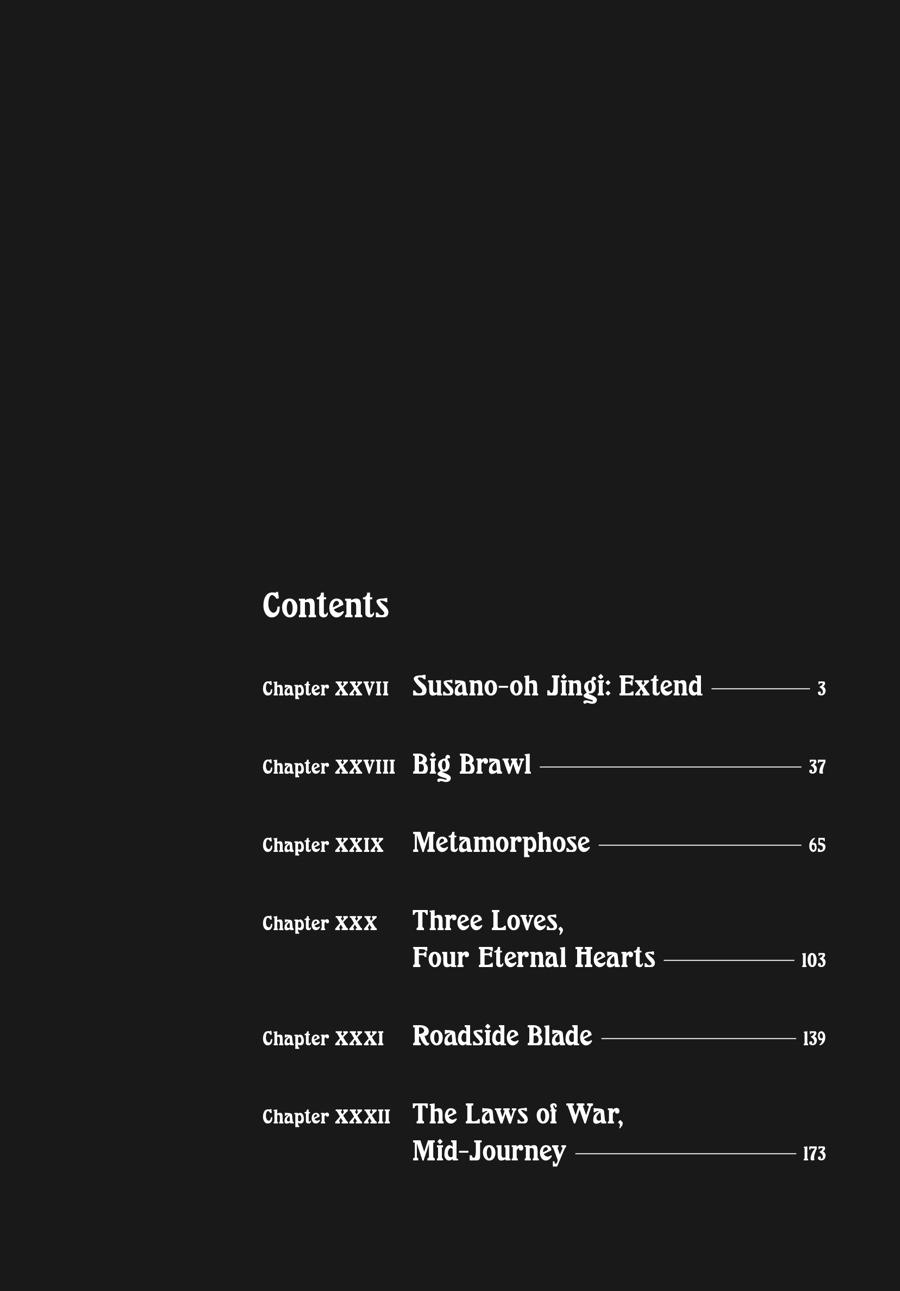 Contents

Chapter XXVII Susano-oh Jingi: Extend 3

Chapter XXVIII Big Brawl 37

Chapter XXIX Metamorphose 65

Chapter XXX Three Loves, Four Eternal Hearts 103

Chapter XXXI Roadside Blade 139

Chapter XXXII The Laws of War, Mid-Journey 173